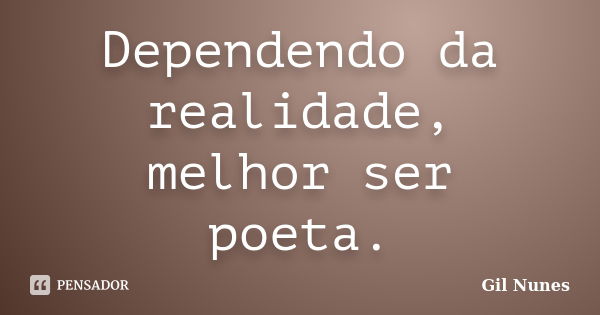 Dependendo da realidade, melhor ser poeta.

PENSADOR

Gil Nunes